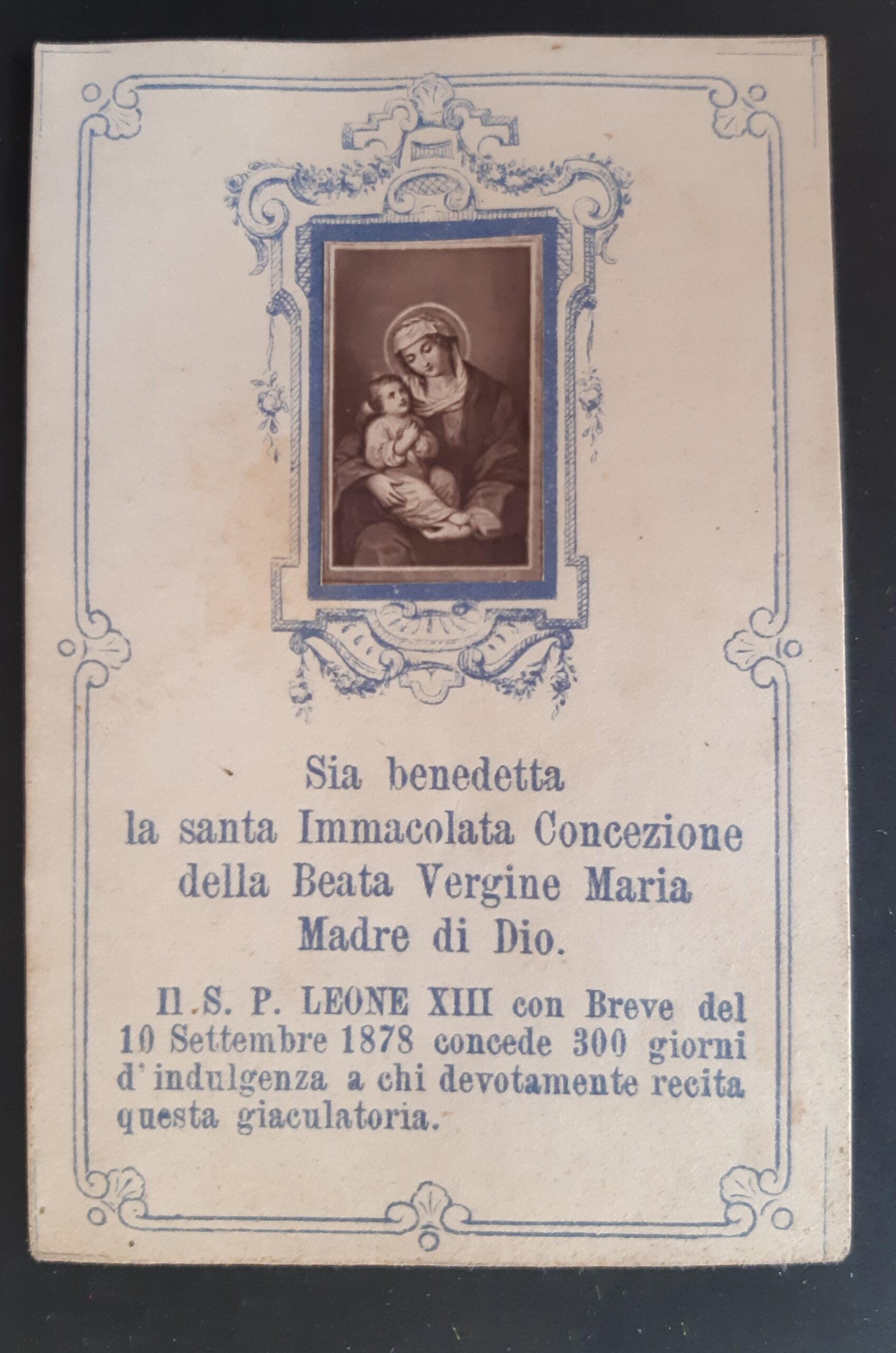 Sia benedetta
la santa Immacolata Concezione
della Beata Vergine Maria
Madre di Dio.

Il S. P. LEONE XIII con Breve del 10 Settembre 1878 concede 300 giorni d'indulgenza a chi devotamente recita questa giaculatoria.